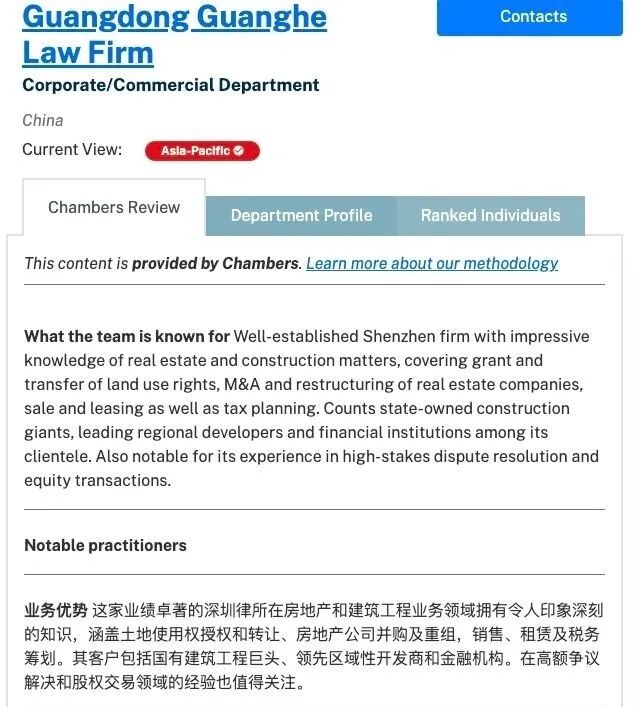 Guangdong Guanghe Law Firm

Contacts

Corporate/Commercial Department

China

Current View: Asia-Pacific

Chambers Review

Department Profile

Ranked Individuals

This content is provided by Chambers. Learn more about our methodology

What the team is known for Well-established Shenzhen firm with impressive knowledge of real estate and construction matters, covering grant and transfer of land use rights, M&A and restructuring of real estate companies, sale and leasing as well as tax planning. Counts state-owned construction giants, leading regional developers and financial institutions among its clientele. Also notable for its experience in high-stakes dispute resolution and equity transactions.

Notable practitioners

业务优势 这家业绩卓著的深圳律所在房地产和建筑工程业务领域拥有令人印象深刻的知识，涵盖土地使用权授权和转让、房地产公司并购及重组，销售、租赁及税务筹划。其客户包括国有建筑工程巨头、领先区域性开发商和金融机构。在高额争议解决和股权交易领域的经验也值得关注。